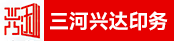 三河兴达印务